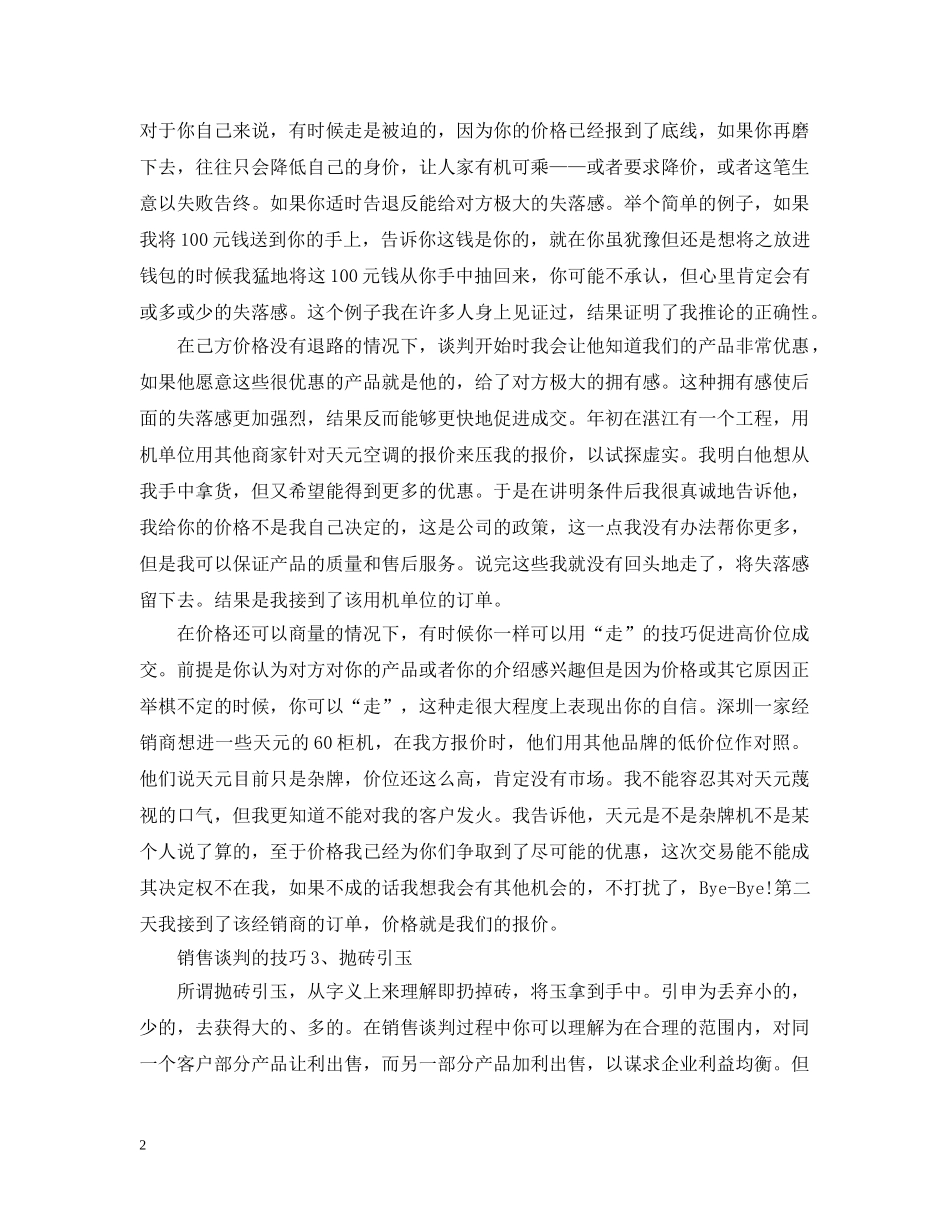 对于你自己来说，有时候走是被迫的，因为你的价格已经报到了底线，如果你再磨下去，往往只会降低自己的身价，让人家有机可乘——或者要求降价，或者这笔生意以失败告终。如果你适时告退反能给对方极大的失落感。举个简单的例子，如果我将 100 元钱送到你的手上，告诉你这钱是你的，就在你虽犹豫但还是想将之放进钱包的时候我猛地将这 100 元钱从你手中抽回来，你可能不承认，但心里肯定会有或多或少的失落感。这个例子我在许多人身上见证过，结果证明了我推论的正确性。

在己方价格没有退路的情况下，谈判开始时我会让他知道我们的产品非常优惠，如果他愿意这些很优惠的产品就是他的，给了对方极大的拥有感。这种拥有感使后面的失落感更加强烈，结果反而能够更快地促进成交。年初在湛江有一个工程，用机单位用其他商家针对天元空调的报价来压我的报价，以试探虚实。我明白他想从我手中拿货，但又希望能得到更多的优惠。于是在讲明条件后我很真诚地告诉他，我给你的价格不是我自己决定的，这是公司的政策，这一点我没有办法帮你更多，但是我可以保证产品的质量和售后服务。说完这些我就没有回头地走了，将失落感留下去。结果是我接到了该用机单位的订单。

在价格还可以商量的情况下，有时候你一样可以用“走”的技巧促进高价位成交。前提是你认为对方对你的产品或者你的介绍感兴趣但是因为价格或其它原因正举棋不定的时候，你可以“走”，这种走很大程度上表现出你的自信。深圳一家经销商想进一些天元的 60 柜机，在我方报价时，他们用其他品牌的低价位作对照。他们说天元目前只是杂牌，价位还这么高，肯定没有市场。我不能容忍其对天元蔑视的口气，但我更知道不能对我的客户发火。我告诉他，天元是不是杂牌机不是某个人说了算的，至于价格我已经为你们争取到了尽可能的优惠，这次交易能不能成其决定权不在我，如果不成的话我想我会有其他机会的，不打扰了，Bye-Bye!第二天我接到了该经销商的订单，价格就是我们的报价。

销售谈判的技巧 3、抛砖引玉

所谓抛砖引玉，从字义上来理解即扔掉砖，将玉拿到手中。引申为丢弃小的，少的，去获得大的、多的。在销售谈判过程中你可以理解为在合理的范围内，对同一个客户部分产品让利出售，而另一部分产品加利出售，以谋求企业利益均衡。但

2